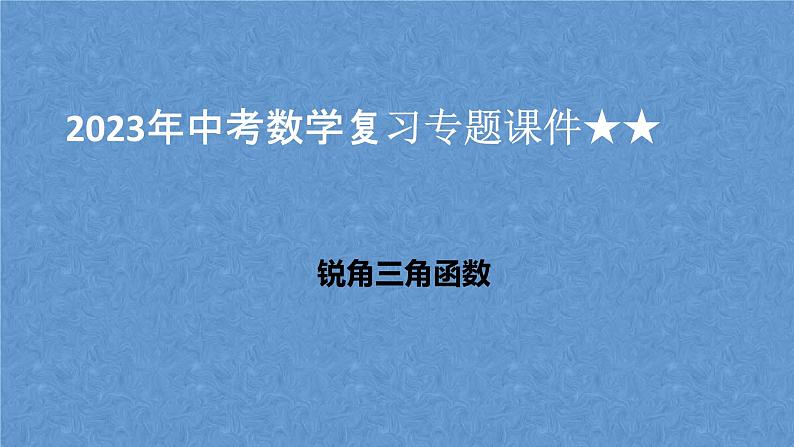 2023年中考数学复习专题课件★★

锐角三角函数